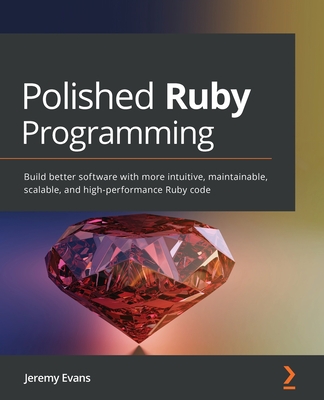 Polished Ruby Programming

Build better software with more intuitive, maintainable, scalable, and high-performance Ruby code

Jeremy Evans